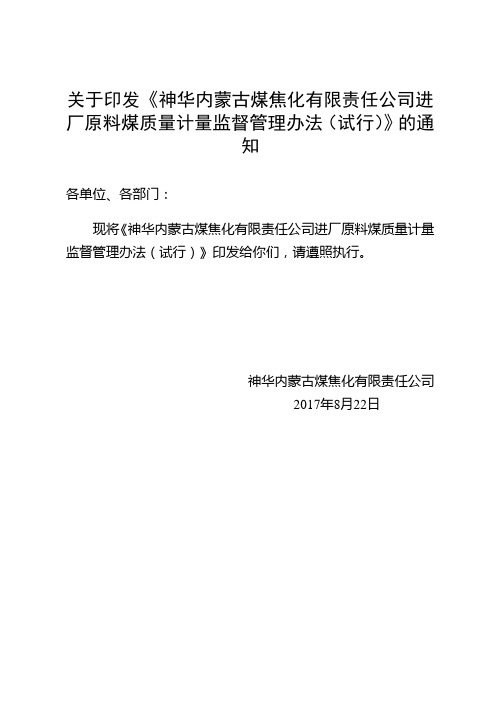 关于印发《神华内蒙古煤焦化有限责任公司进厂原料煤质量计量监督管理办法（试行）》的通知

各单位、各部门：

现将《神华内蒙古煤焦化有限责任公司进厂原料煤质量计量监督管理办法（试行）》印发给你们，请遵照执行。

神华内蒙古煤焦化有限责任公司
2017年8月22日